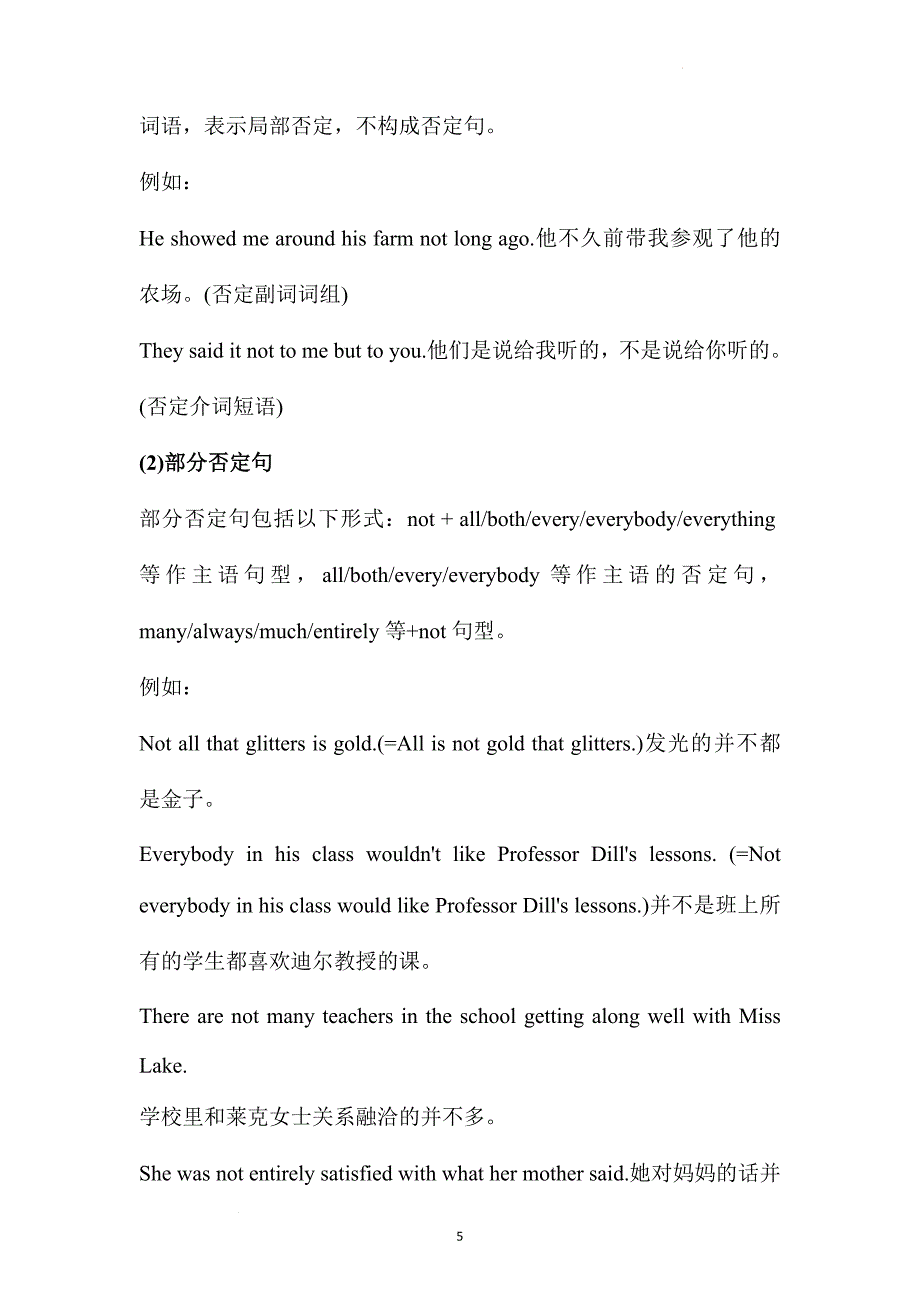 词语，表示局部否定，不构成否定句。

例如：

He showed me around his farm not long ago.他不久前带我参观了他的农场。(否定副词词组)

They said it not to me but to you.他们是说给我听的，不是说给你听的。(否定介词短语)

(2)部分否定句

部分否定句包括以下形式：not + all/both/every/everybody/everything 等作主语句型，all/both/every/everybody 等作主语的否定句，many/always/much/entirely 等+not 句型。

例如：

Not all that glitters is gold.(=All is not gold that glitters.)发光的并不都是金子。

Everybody in his class wouldn't like Professor Dill's lessons. (=Not everybody in his class would like Professor Dill's lessons.)并不是班上所有的学生都喜欢迪尔教授的课。

There are not many teachers in the school getting along well with Miss Lake.

学校里和莱克女士关系融洽的并不多。

She was not entirely satisfied with what her mother said.她对妈妈的话并

5